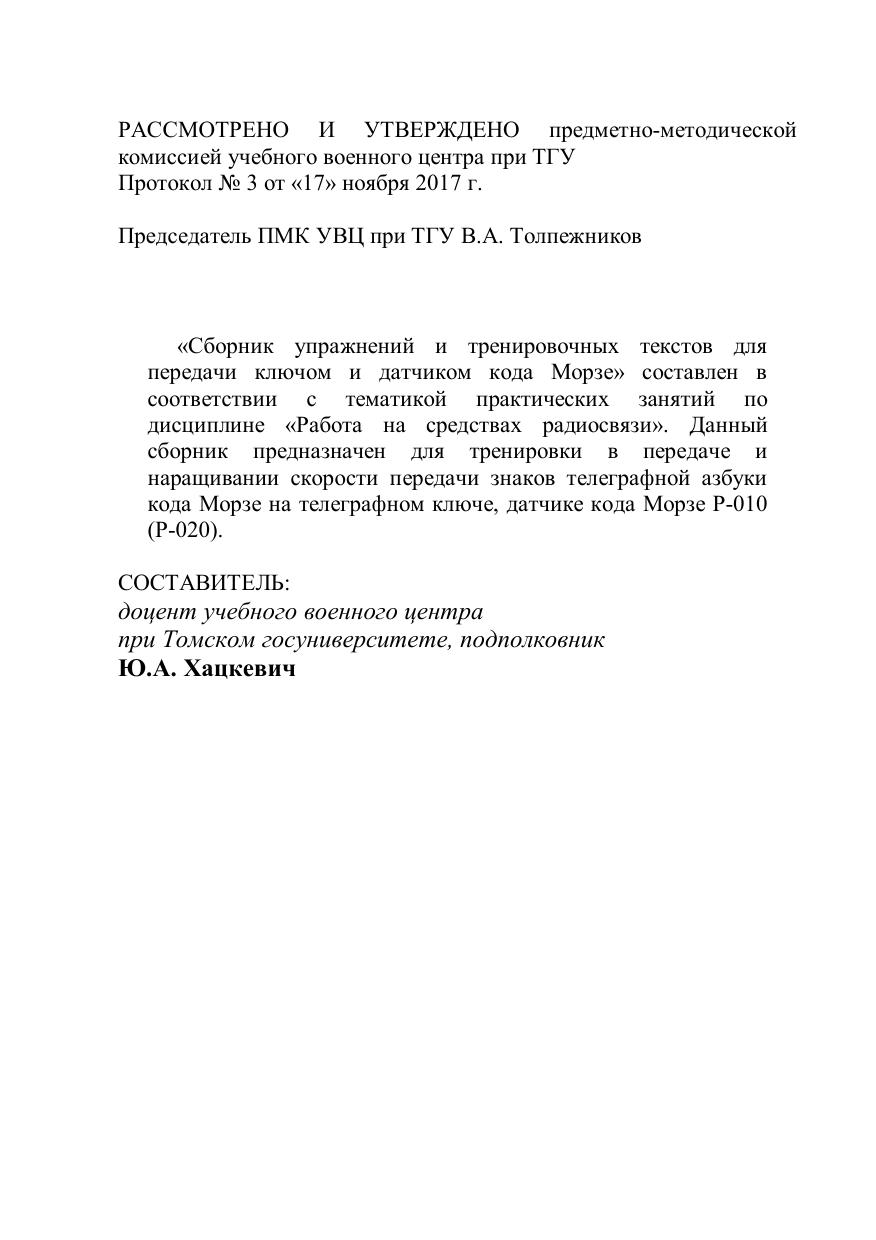 РАССМОТРЕНО И УТВЕРЖДЕНО предметно-методической комиссией учебного военного центра при ТГУ
Протокол № 3 от «17» ноября 2017 г.

Председатель ПМК УВЦ при ТГУ В.А. Толпежников

«Сборник упражнений и тренировочных текстов для передачи ключом и датчиком кода Морзе» составлен в соответствии с тематикой практических занятий по дисциплине «Работа на средствах радиосвязи». Данный сборник предназначен для тренировки в передаче и наращивании скорости передачи знаков телеграфной азбуки кода Морзе на телеграфном ключе, датчике кода Морзе Р-010 (Р-020).

СОСТАВИТЕЛЬ:
доцент учебного военного центра
при Томском госуниверситете, подполковник
Ю.А. Хацкевич